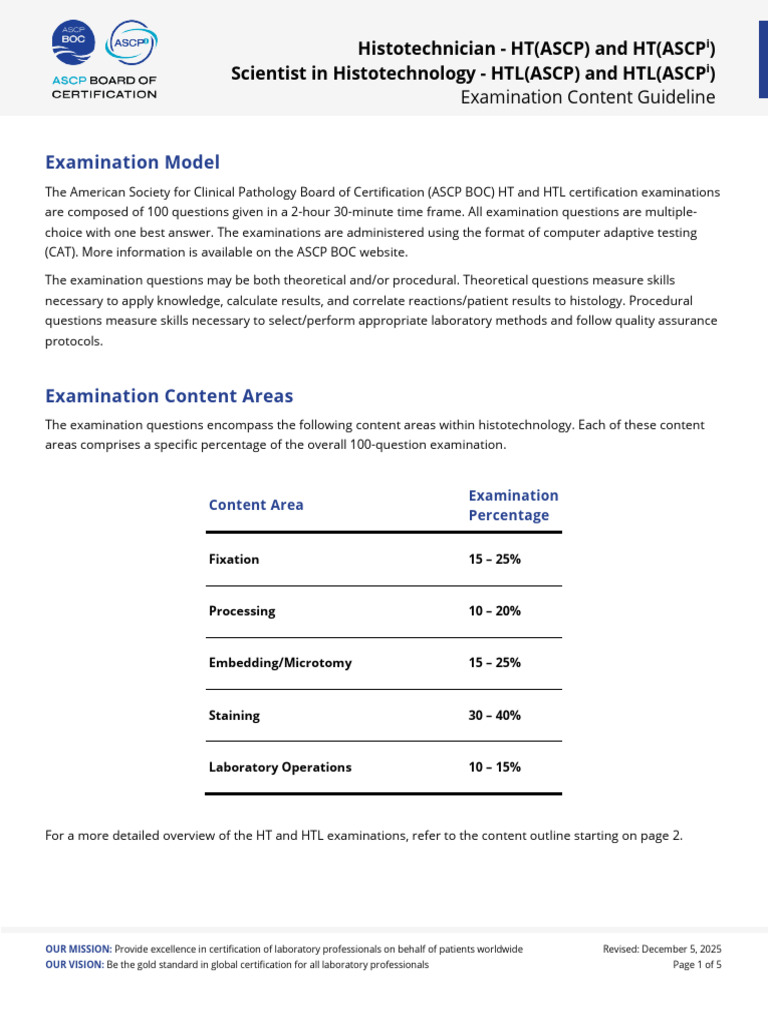 ASCP BOC ASCP

ASCP BOARD OF CERTIFICATION

Histotechnician - HT(ASCP) and HT(ASCP$^{i}$)
Scientist in Histotechnology - HTL(ASCP) and HTL(ASCP$^{i}$)
Examination Content Guideline

Examination Model

The American Society for Clinical Pathology Board of Certification (ASCP BOC) HT and HTL certification examinations are composed of 100 questions given in a 2-hour 30-minute time frame. All examination questions are multiple-choice with one best answer. The examinations are administered using the format of computer adaptive testing (CAT). More information is available on the ASCP BOC website.

The examination questions may be both theoretical and/or procedural. Theoretical questions measure skills necessary to apply knowledge, calculate results, and correlate reactions/patient results to histology. Procedural questions measure skills necessary to select/perform appropriate laboratory methods and follow quality assurance protocols.

Examination Content Areas

The examination questions encompass the following content areas within histotechnology. Each of these content areas comprises a specific percentage of the overall 100-question examination.

| Content Area | Examination Percentage |
|---|---|
| Fixation | 15 – 25% |
| Processing | 10 – 20% |
| Embedding/Microtomy | 15 – 25% |
| Staining | 30 – 40% |
| Laboratory Operations | 10 – 15% |

For a more detailed overview of the HT and HTL examinations, refer to the content outline starting on page 2.

OUR MISSION: Provide excellence in certification of laboratory professionals on behalf of patients worldwide
OUR VISION: Be the gold standard in global certification for all laboratory professionals

Revised: December 5, 2025
Page 1 of 5